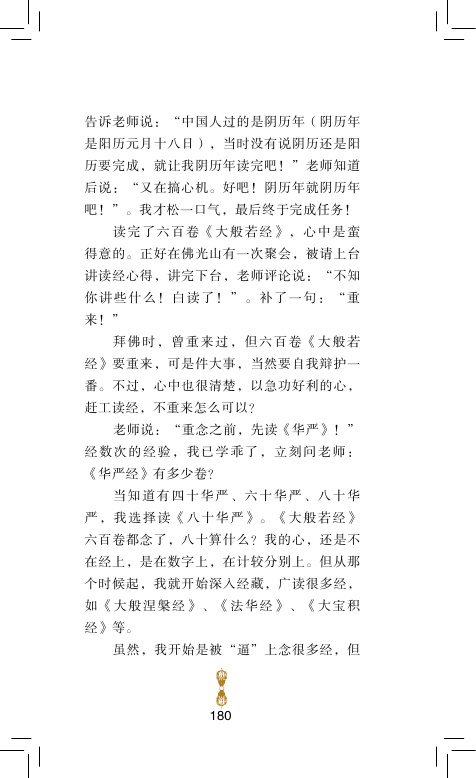 告诉老师说：“中国人过的是阴历年（阴历年是阳历元月十八日），当时没有说阴历还是阳历要完成，就让我阴历年读完吧！”老师知道后说：“又在搞心机。好吧！阴历年就阴历年吧！”。我才松一口气，最后终于完成任务！

读完了六百卷《大般若经》，心中是蛮得意的。正好在佛光山有一次聚会，被请上台讲读经心得，讲完下台，老师评论说：“不知你讲些什么！白读了！”。补了一句：“重来！”

拜佛时，曾重来过，但六百卷《大般若经》要重来，可是件大事，当然要自我辩护一番。不过，心中也很清楚，以急功好利的心，赶工读经，不重来怎么可以？

老师说：“重念之前，先读《华严》！”经数次的经验，我已学乖了，立刻问老师：《华严经》有多少卷？

当知道有四十华严、六十华严、八十华严，我选择读《八十华严》。《大般若经》六百卷都念了，八十算什么？我的心，还是不在经上，是在数字上，在计较分别上。但从那个时候起，我就开始深入经藏，广读很多经，如《大般涅槃经》、《法华经》、《大宝积经》等。

虽然，我开始是被“逼”上念很多经，但

180